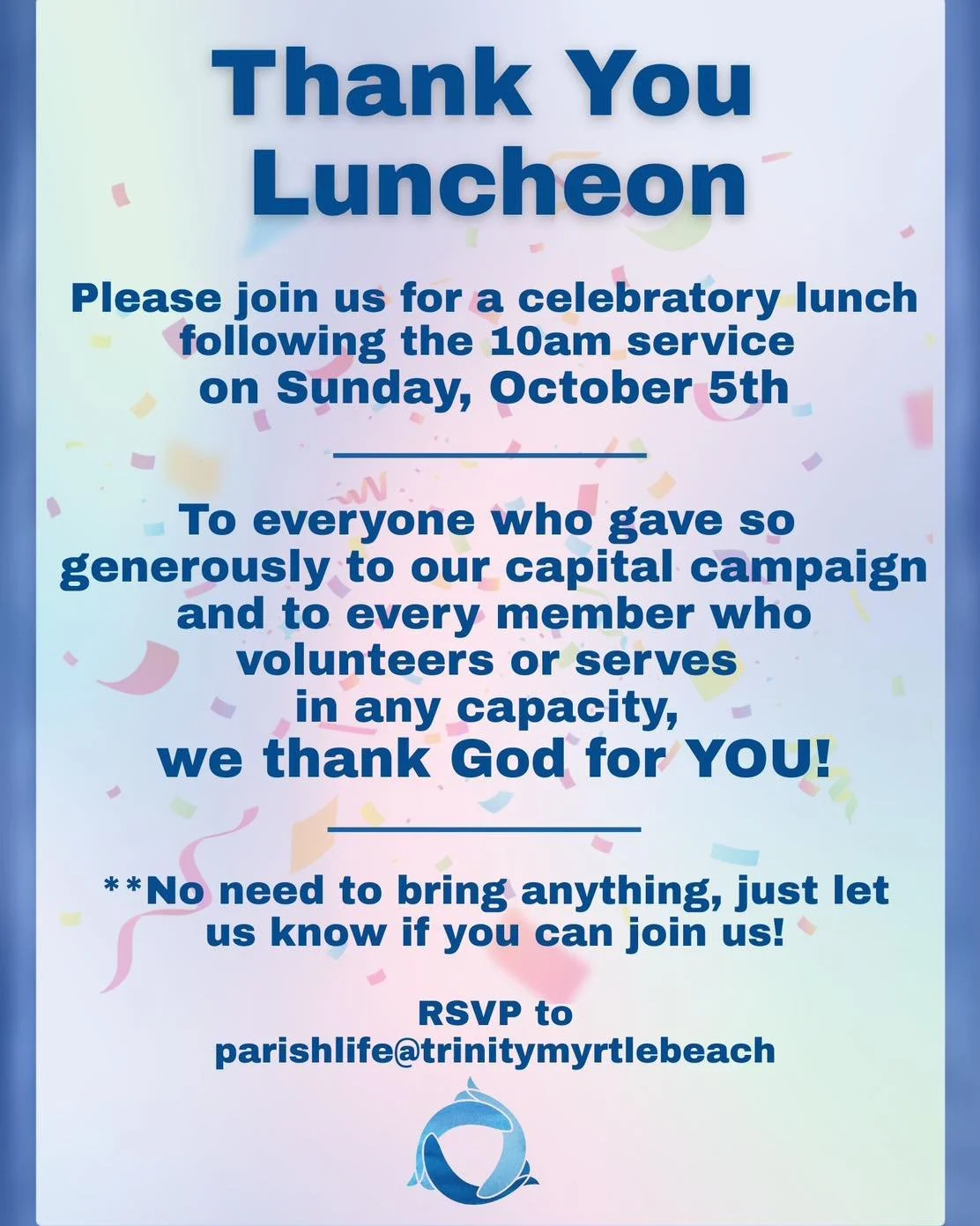 Thank You Luncheon

Please join us for a celebratory lunch following the 10am service on Sunday, October 5th

To everyone who gave so generously to our capital campaign and to every member who volunteers or serves in any capacity, we thank God for YOU!

**No need to bring anything, just let us know if you can join us!

RSVP to parishlife@trinitymyrtlebeach